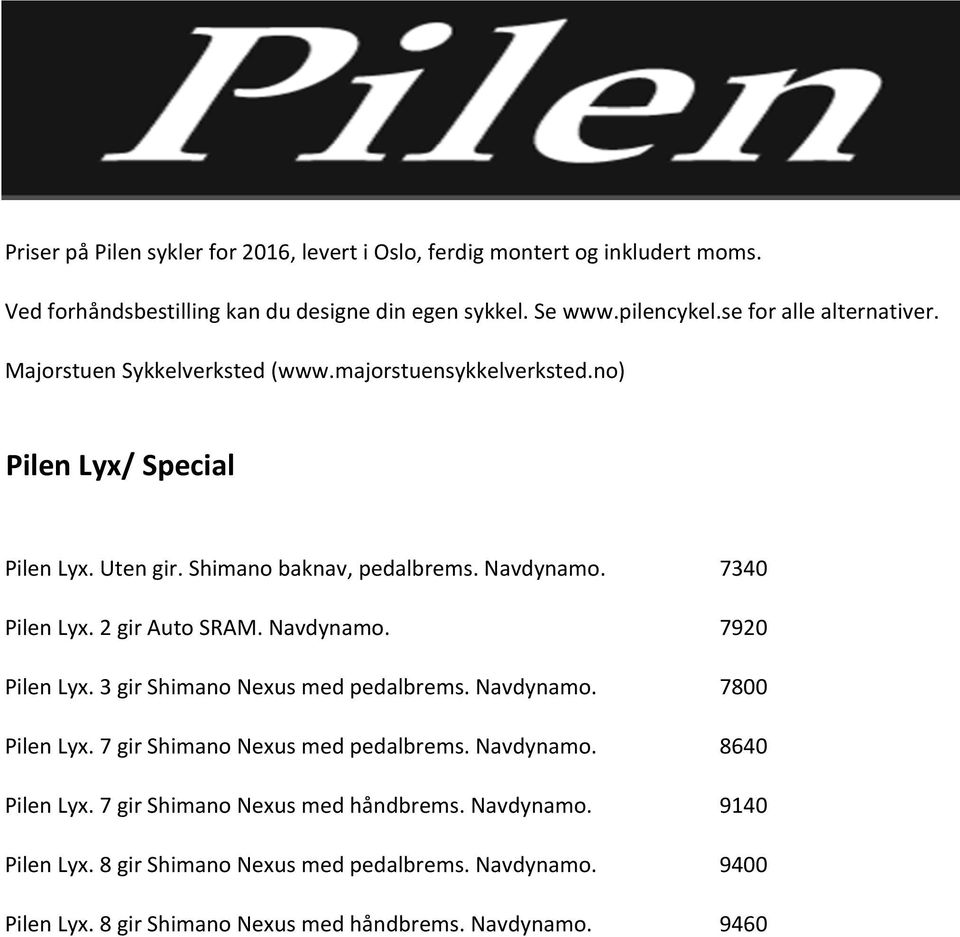 Pilen

Priser på Pilen sykler for 2016, levert i Oslo, ferdig montert og inkludert moms.

Ved forhåndsbestilling kan du designe din egen sykkel. Se www.pilencykel.se for alle alternativer.

Majorstuen Sykkelverksted (www.majorstuensykkelverksted.no)

Pilen Lyx/ Special

Pilen Lyx. Uten gir. Shimano baknav, pedalbrems. Navdynamo. 7340

Pilen Lyx. 2 gir Auto SRAM. Navdynamo. 7920

Pilen Lyx. 3 gir Shimano Nexus med pedalbrems. Navdynamo. 7800

Pilen Lyx. 7 gir Shimano Nexus med pedalbrems. Navdynamo. 8640

Pilen Lyx. 7 gir Shimano Nexus med håndbrems. Navdynamo. 9140

Pilen Lyx. 8 gir Shimano Nexus med pedalbrems. Navdynamo. 9400

Pilen Lyx. 8 gir Shimano Nexus med håndbrems. Navdynamo. 9460